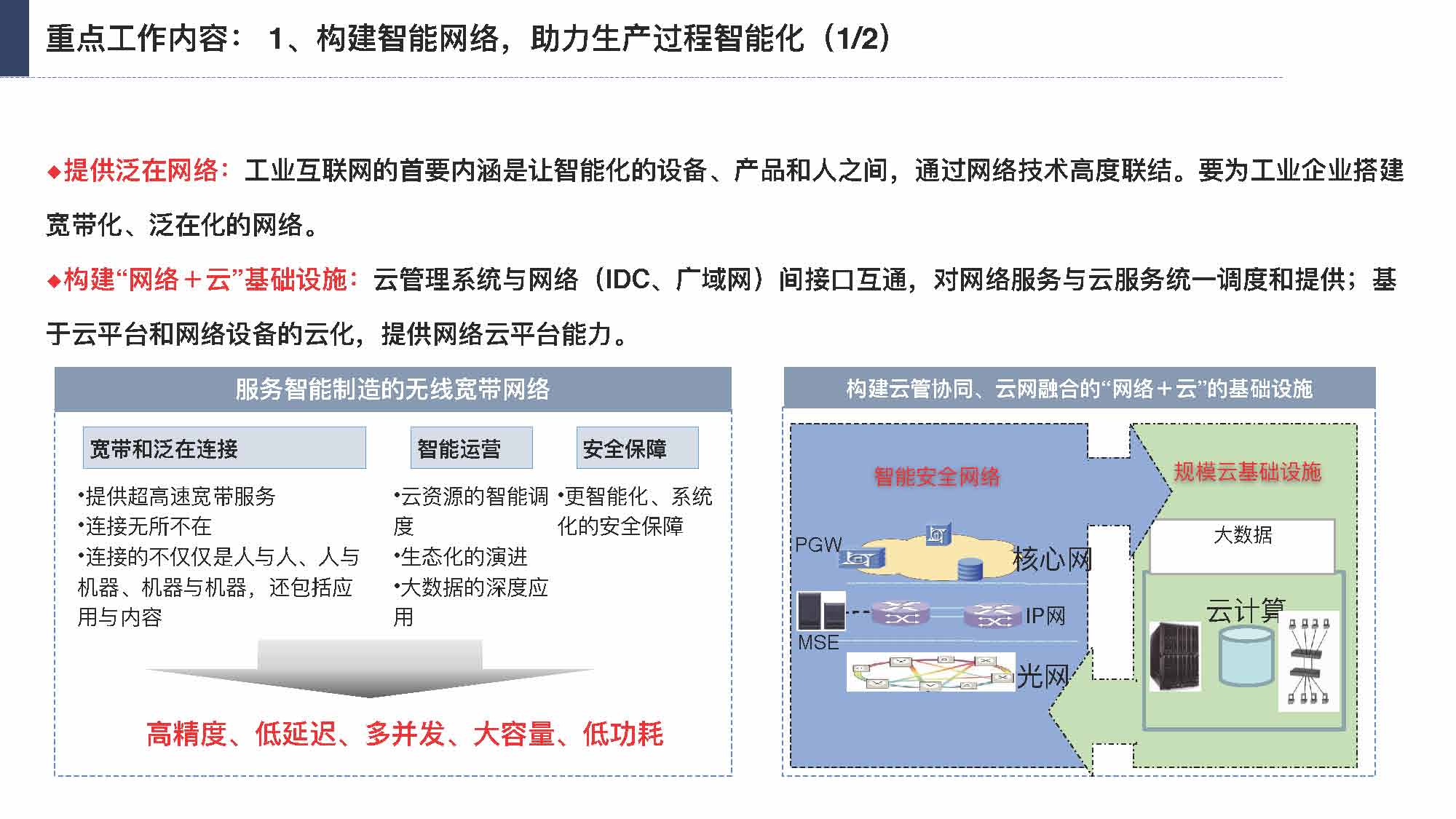 重点工作内容： 1、构建智能网络，助力生产过程智能化（1/2）

◆提供泛在网络：工业互联网的首要内涵是让智能化的设备、产品和人之间，通过网络技术高度联结。要为工业企业搭建宽带化、泛在化的网络。

◆构建“网络＋云”基础设施：云管理系统与网络（IDC、广域网）间接口互通，对网络服务与云服务统一调度和提供；基于云平台和网络设备的云化，提供网络云平台能力。

服务智能制造的无线宽带网络

宽带和泛在连接

•提供超高速宽带服务
•连接无所不在
•连接的不仅仅是人与人、人与机器、机器与机器，还包括应用与内容

智能运营

•云资源的智能调度
•生态化的演进
•大数据的深度应用

安全保障

•更智能化、系统化的安全保障

高精度、低延迟、多并发、大容量、低功耗

构建云管协同、云网融合的“网络＋云”的基础设施

智能安全网络

PGW
核心网
MSE
IP网
光网

规模云基础设施

大数据

云计算